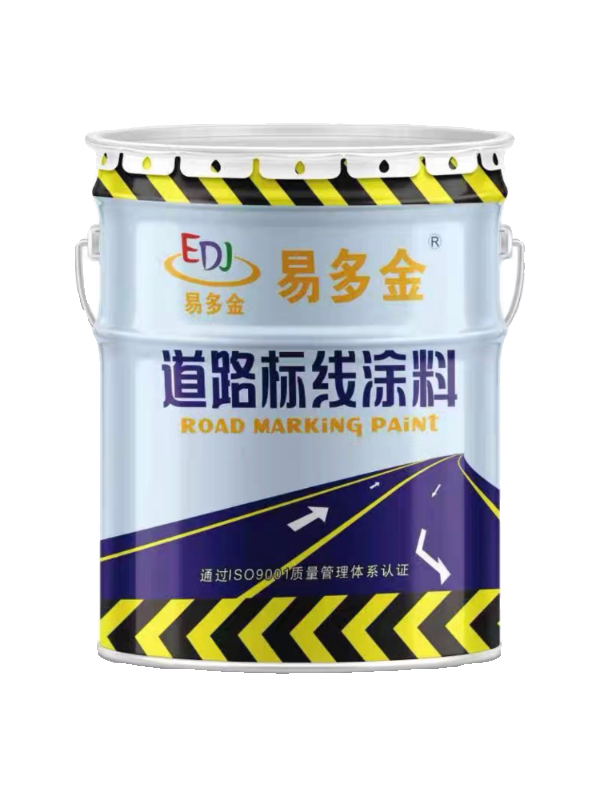 EDJ
易多金
易多金 ®

道路标线涂料
ROAD MARKiNG PAiNt

通过ISO9001质量管理体系认证